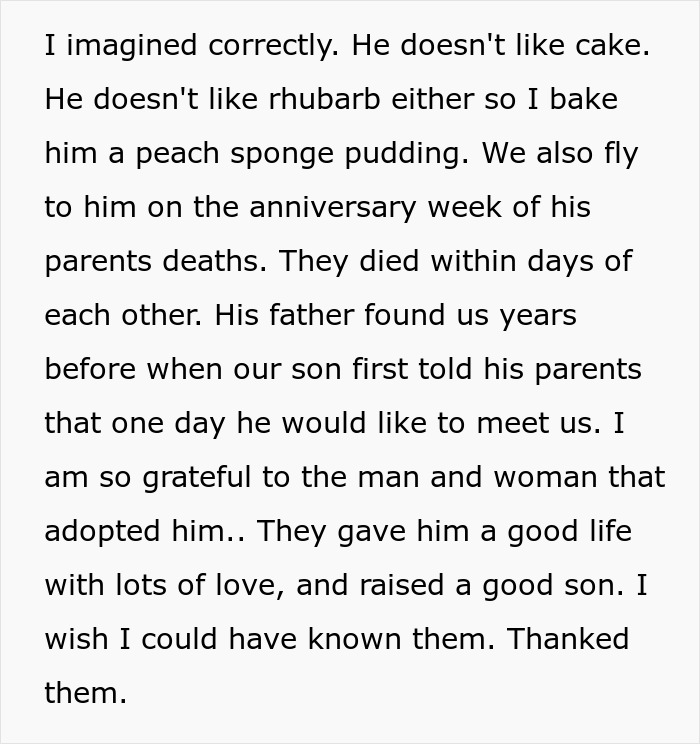 I imagined correctly. He doesn't like cake. He doesn't like rhubarb either so I bake him a peach sponge pudding. We also fly to him on the anniversary week of his parents deaths. They died within days of each other. His father found us years before when our son first told his parents that one day he would like to meet us. I am so grateful to the man and woman that adopted him.. They gave him a good life with lots of love, and raised a good son. I wish I could have known them. Thanked them.